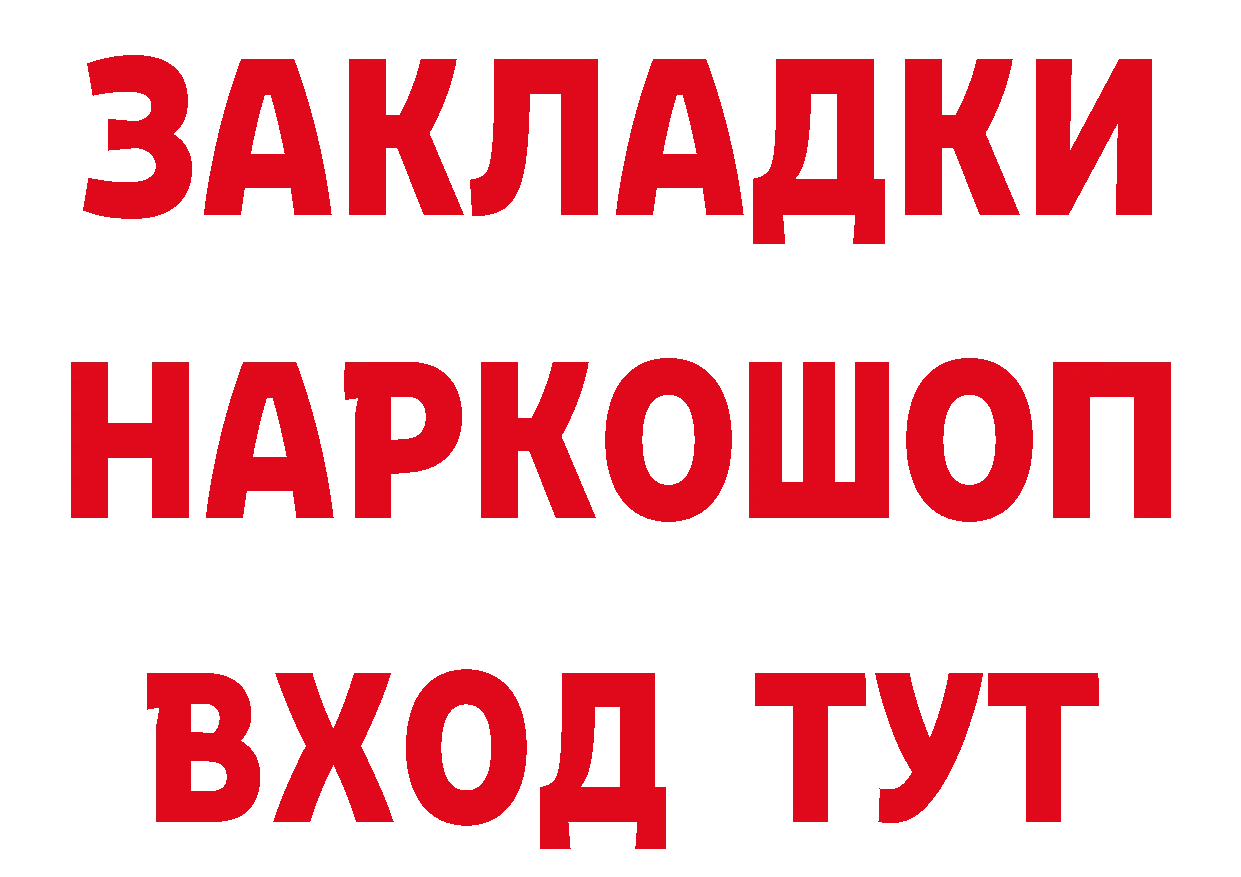 ЗАКЛАДКИ
НАРКОШОП
ВХОД ТУТ